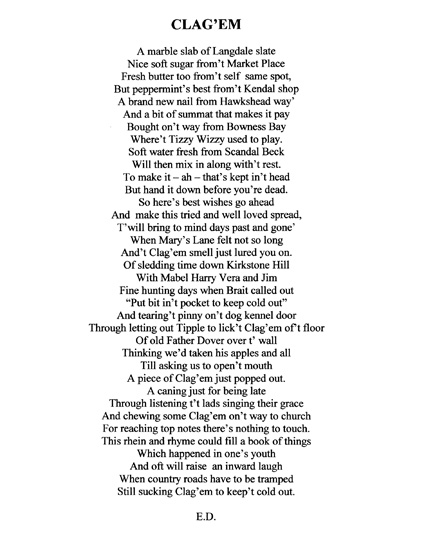 CLAG'EM

A marble slab of Langdale slate
Nice soft sugar from't Market Place
Fresh butter too from't self same spot,
But peppermint's best from't Kendal shop
A brand new nail from Hawkshead way'
And a bit of summat that makes it pay
Bought on't way from Bowness Bay
Where't Tizzy Wizzy used to play.
Soft water fresh from Scandal Beck
Will then mix in along with't rest.
To make it – ah – that's kept in't head
But hand it down before you're dead.
So here's best wishes go ahead
And make this tried and well loved spread,
T'will bring to mind days past and gone'
When Mary's Lane felt not so long
And't Clag'em smell just lured you on.
Of sledding time down Kirkstone Hill
With Mabel Harry Vera and Jim
Fine hunting days when Brait called out
"Put bit in't pocket to keep cold out"
And tearing't pinny on't dog kennel door
Through letting out Tipple to lick't Clag'em of't floor
Of old Father Dover over t' wall
Thinking we'd taken his apples and all
Till asking us to open't mouth
A piece of Clag'em just popped out.
A caning just for being late
Through listening t't lads singing their grace
And chewing some Clag'em on't way to church
For reaching top notes there's nothing to touch.
This rhein and rhyme could fill a book of things
Which happened in one's youth
And oft will raise an inward laugh
When country roads have to be tramped
Still sucking Clag'em to keep't cold out.

E.D.